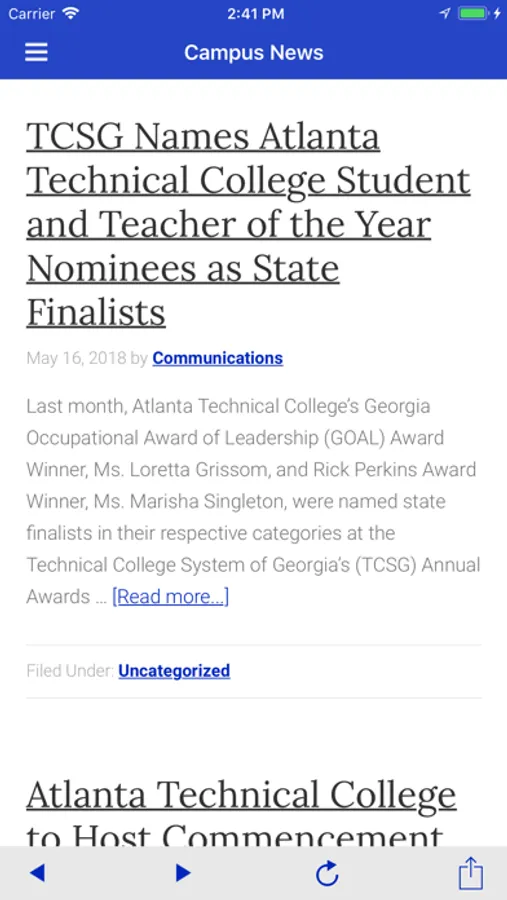 Carrier 2:41 PM

Campus News

TCSG Names Atlanta Technical College Student and Teacher of the Year Nominees as State Finalists

May 16, 2018 by Communications

Last month, Atlanta Technical College's Georgia Occupational Award of Leadership (GOAL) Award Winner, Ms. Loretta Grissom, and Rick Perkins Award Winner, Ms. Marisha Singleton, were named state finalists in their respective categories at the Technical College System of Georgia's (TCSG) Annual Awards … [Read more...]

Filed Under: Uncategorized

Atlanta Technical College to Host Commencement